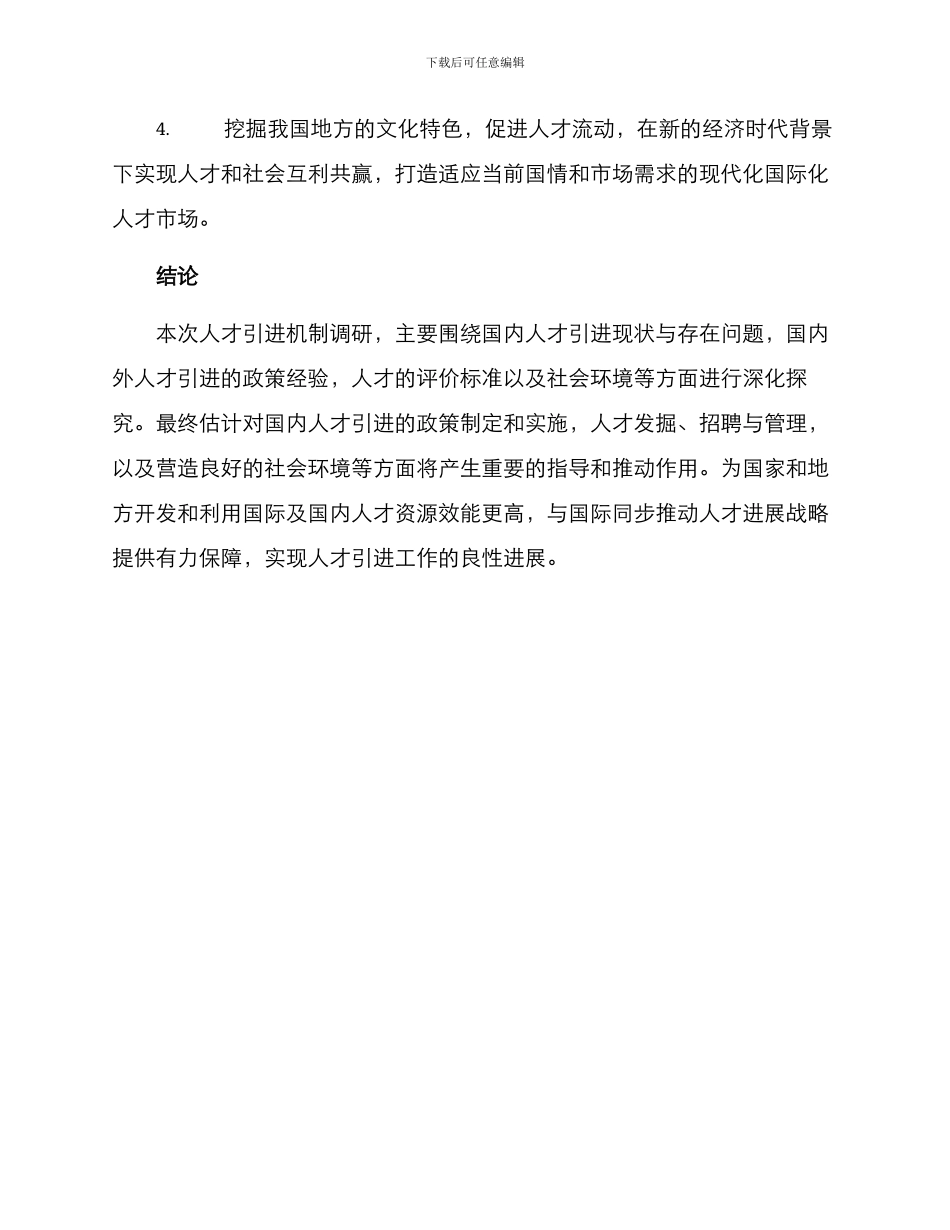 下载后可任意编辑

4. 挖掘我国地方的文化特色，促进人才流动，在新的经济时代背景下实现人才和社会互利共赢，打造适应当前国情和市场需求的现代化国际化人才市场。

结论

本次人才引进机制调研，主要围绕国内人才引进现状与存在问题，国内外人才引进的政策经验，人才的评价标准以及社会环境等方面进行深化探究。最终估计对国内人才引进的政策制定和实施，人才发掘、招聘与管理，以及营造良好的社会环境等方面将产生重要的指导和推动作用。为国家和地方开发和利用国际及国内人才资源效能更高，与国际同步推动人才进展战略提供有力保障，实现人才引进工作的良性进展。